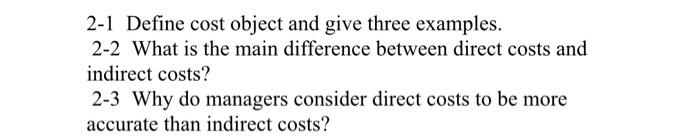 2-1 Define cost object and give three examples.

2-2 What is the main difference between direct costs and indirect costs?

2-3 Why do managers consider direct costs to be more accurate than indirect costs?